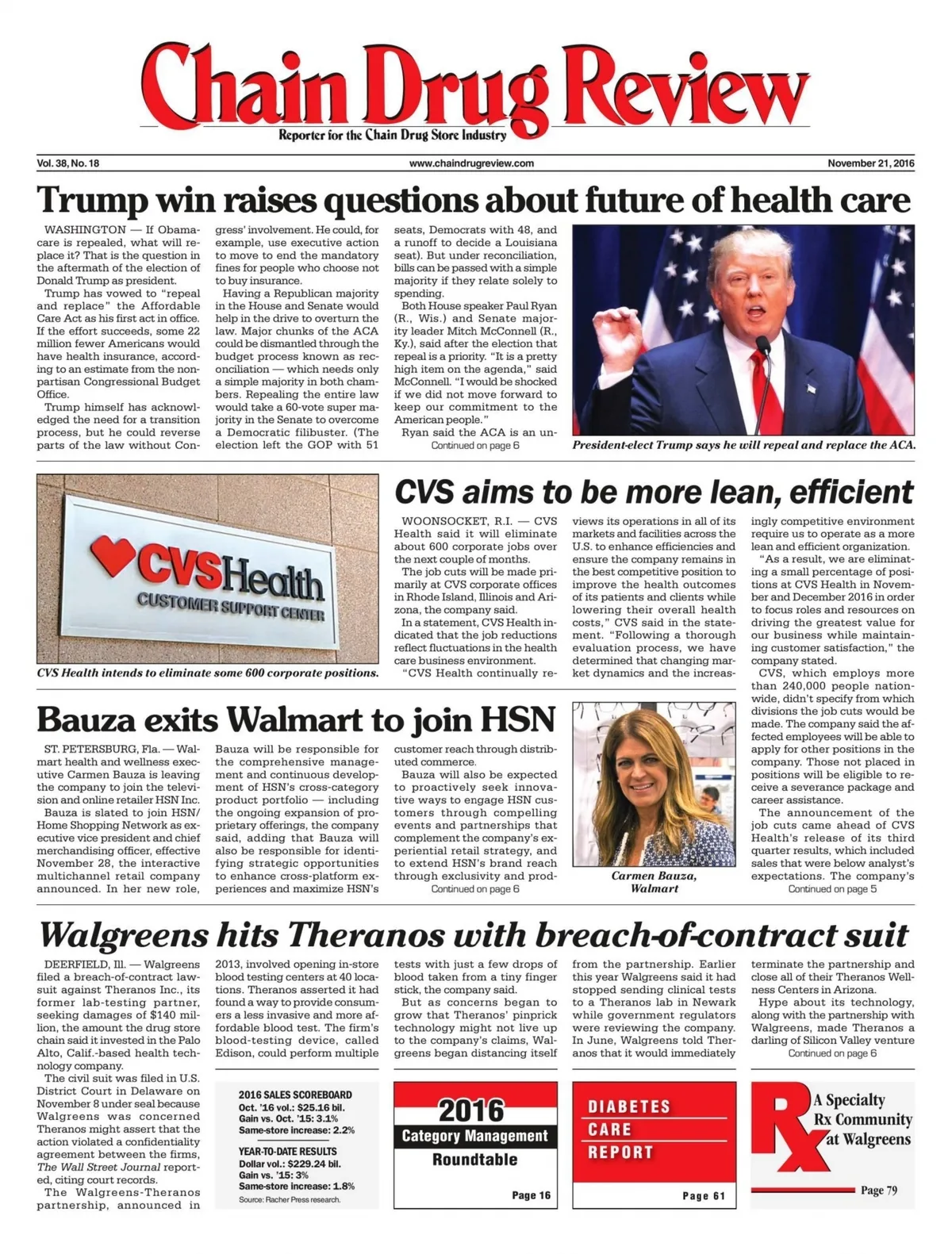 Chain Drug Review

Reporter for the Chain Drug Store Industry

Vol. 38, No. 18

www.chaindrugreview.com

November 21, 2016

Trump win raises questions about future of health care

WASHINGTON — If Obamacare is repealed, what will replace it? That is the question in the aftermath of the election of Donald Trump as president.

Trump has vowed to "repeal and replace" the Affordable Care Act as his first act in office. If the effort succeeds, some 22 million fewer Americans would have health insurance, according to an estimate from the nonpartisan Congressional Budget Office.

Trump himself has acknowledged the need for a transition process, but he could reverse parts of the law without Congress' involvement. He could, for example, use executive action to move to end the mandatory fines for people who choose not to buy insurance.

Having a Republican majority in the House and Senate would help in the drive to overturn the law. Major chunks of the ACA could be dismantled through the budget process known as reconciliation — which needs only a simple majority in both chambers. Repealing the entire law would take a 60-vote super majority in the Senate to overcome a Democratic filibuster. (The election left the GOP with 51 seats, Democrats with 48, and a runoff to decide a Louisiana seat). But under reconciliation, bills can be passed with a simple majority if they relate solely to spending.

Both House speaker Paul Ryan (R., Wis.) and Senate majority leader Mitch McConnell (R., Ky.), said after the election that repeal is a priority. "It is a pretty high item on the agenda," said McConnell. "I would be shocked if we did not move forward to keep our commitment to the American people."

Ryan said the ACA is an un-

Continued on page 6

President-elect Trump says he will repeal and replace the ACA.

CVS Health
CUSTOMER SUPPORT CENTER

CVS Health intends to eliminate some 600 corporate positions.

CVS aims to be more lean, efficient

WOONSOCKET, R.I. — CVS Health said it will eliminate about 600 corporate jobs over the next couple of months.

The job cuts will be made primarily at CVS corporate offices in Rhode Island, Illinois and Arizona, the company said.

In a statement, CVS Health indicated that the job reductions reflect fluctuations in the health care business environment.

"CVS Health continually reviews its operations in all of its markets and facilities across the U.S. to enhance efficiencies and ensure the company remains in the best competitive position to improve the health outcomes of its patients and clients while lowering their overall health costs," CVS said in the statement. "Following a thorough evaluation process, we have determined that changing market dynamics and the increasingly competitive environment require us to operate as a more lean and efficient organization.

"As a result, we are eliminating a small percentage of positions at CVS Health in November and December 2016 in order to focus roles and resources on driving the greatest value for our business while maintaining customer satisfaction," the company stated.

CVS, which employs more than 240,000 people nationwide, didn't specify from which divisions the job cuts would be made. The company said the affected employees will be able to apply for other positions in the company. Those not placed in positions will be eligible to receive a severance package and career assistance.

The announcement of the job cuts came ahead of CVS Health's release of its third quarter results, which included sales that were below analyst's expectations. The company's

Continued on page 5

Bauza exits Walmart to join HSN

ST. PETERSBURG, Fla. — Walmart health and wellness executive Carmen Bauza is leaving the company to join the television and online retailer HSN Inc.

Bauza is slated to join HSN/Home Shopping Network as executive vice president and chief merchandising officer, effective November 28, the interactive multichannel retail company announced. In her new role, Bauza will be responsible for the comprehensive management and continuous development of HSN's cross-category product portfolio — including the ongoing expansion of proprietary offerings, the company said, adding that Bauza will also be responsible for identifying strategic opportunities to enhance cross-platform experiences and maximize HSN's customer reach through distributed commerce.

Bauza will also be expected to proactively seek innovative ways to engage HSN customers through compelling events and partnerships that complement the company's experiential retail strategy, and to extend HSN's brand reach through exclusivity and prod-

Continued on page 6

Carmen Bauza, Walmart

Walgreens hits Theranos with breach-of-contract suit

DEERFIELD, Ill. — Walgreens filed a breach-of-contract lawsuit against Theranos Inc., its former lab-testing partner, seeking damages of $140 million, the amount the drug store chain said it invested in the Palo Alto, Calif.-based health technology company.

The civil suit was filed in U.S. District Court in Delaware on November 8 under seal because Walgreens was concerned Theranos might assert that the action violated a confidentiality agreement between the firms, The Wall Street Journal reported, citing court records.

The Walgreens-Theranos partnership, announced in 2013, involved opening in-store blood testing centers at 40 locations. Theranos asserted it had found a way to provide consumers a less invasive and more affordable blood test. The firm's blood-testing device, called Edison, could perform multiple tests with just a few drops of blood taken from a tiny finger stick, the company said.

But as concerns began to grow that Theranos' pinprick technology might not live up to the company's claims, Walgreens began distancing itself from the partnership. Earlier this year Walgreens said it had stopped sending clinical tests to a Theranos lab in Newark while government regulators were reviewing the company. In June, Walgreens told Theranos that it would immediately terminate the partnership and close all of their Theranos Wellness Centers in Arizona.

Hype about its technology, along with the partnership with Walgreens, made Theranos a darling of Silicon Valley venture

Continued on page 6

2016 SALES SCOREBOARD
Oct. '16 vol.: $25.16 bil.
Gain vs. Oct. '15: 3.1%
Same-store increase: 2.2%

YEAR-TO-DATE RESULTS
Dollar vol.: $229.24 bil.
Gain vs. '15: 3%
Same-store increase: 1.8%
Source: Racher Press research.

2016
Category Management
Roundtable
Page 16

DIABETES
CARE
REPORT
Page 61

Rx
A Specialty
Rx Community
at Walgreens
Page 79